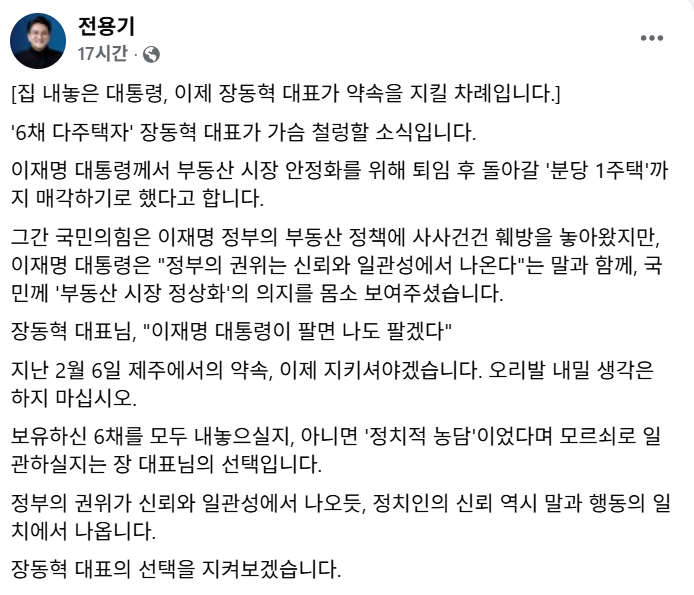 전용기
17시간 ·

[집 내놓은 대통령, 이제 장동혁 대표가 약속을 지킬 차례입니다.]

'6채 다주택자' 장동혁 대표가 가슴 철렁할 소식입니다.

이재명 대통령께서 부동산 시장 안정화를 위해 퇴임 후 돌아갈 '분당 1주택'까지 매각하기로 했다고 합니다.

그간 국민의힘은 이재명 정부의 부동산 정책에 사사건건 훼방을 놓아왔지만, 이재명 대통령은 "정부의 권위는 신뢰와 일관성에서 나온다"는 말과 함께, 국민께 '부동산 시장 정상화'의 의지를 몸소 보여주셨습니다.

장동혁 대표님, "이재명 대통령이 팔면 나도 팔겠다"

지난 2월 6일 제주에서의 약속, 이제 지키셔야겠습니다. 오리발 내밀 생각은 하지 마십시오.

보유하신 6채를 모두 내놓으실지, 아니면 '정치적 농담'이었다며 모르쇠로 일관하실지는 장 대표님의 선택입니다.

정부의 권위가 신뢰와 일관성에서 나오듯, 정치인의 신뢰 역시 말과 행동의 일치에서 나옵니다.

장동혁 대표의 선택을 지켜보겠습니다.